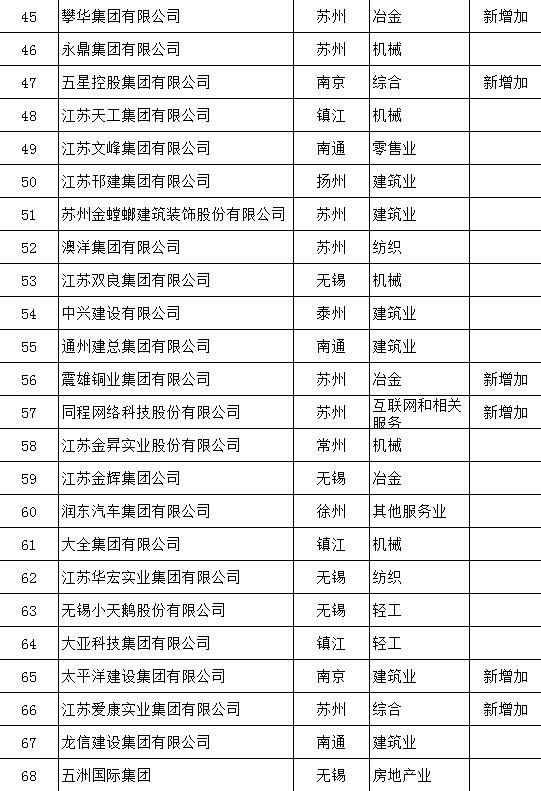 | 45 | 攀华集团有限公司 | 苏州 | 冶金 | 新增加 |
|---|---|---|---|---|
| 46 | 永鼎集团有限公司 | 苏州 | 机械 | |
| 47 | 五星控股集团有限公司 | 南京 | 综合 | 新增加 |
| 48 | 江苏天工集团有限公司 | 镇江 | 机械 | |
| 49 | 江苏文峰集团有限公司 | 南通 | 零售业 | |
| 50 | 江苏邗建集团有限公司 | 扬州 | 建筑业 | |
| 51 | 苏州金螳螂建筑装饰股份有限公司 | 苏州 | 建筑业 | |
| 52 | 澳洋集团有限公司 | 苏州 | 纺织 | |
| 53 | 江苏双良集团有限公司 | 无锡 | 机械 | |
| 54 | 中兴建设有限公司 | 泰州 | 建筑业 | |
| 55 | 通州建总集团有限公司 | 南通 | 建筑业 | |
| 56 | 震雄铜业集团有限公司 | 苏州 | 冶金 | 新增加 |
| 57 | 同程网络科技股份有限公司 | 苏州 | 互联网和相关服务 | 新增加 |
| 58 | 江苏金昇实业股份有限公司 | 常州 | 机械 | |
| 59 | 江苏金辉集团公司 | 无锡 | 冶金 | |
| 60 | 润东汽车集团有限公司 | 徐州 | 其他服务业 | |
| 61 | 大全集团有限公司 | 镇江 | 机械 | |
| 62 | 江苏华宏实业集团有限公司 | 无锡 | 纺织 | |
| 63 | 无锡小天鹅股份有限公司 | 无锡 | 轻工 | |
| 64 | 大亚科技集团有限公司 | 镇江 | 轻工 | |
| 65 | 太平洋建设集团有限公司 | 南京 | 建筑业 | 新增加 |
| 66 | 江苏爱康实业集团有限公司 | 苏州 | 综合 | 新增加 |
| 67 | 龙信建设集团有限公司 | 南通 | 建筑业 | |
| 68 | 五洲国际集团 | 无锡 | 房地产业 | |